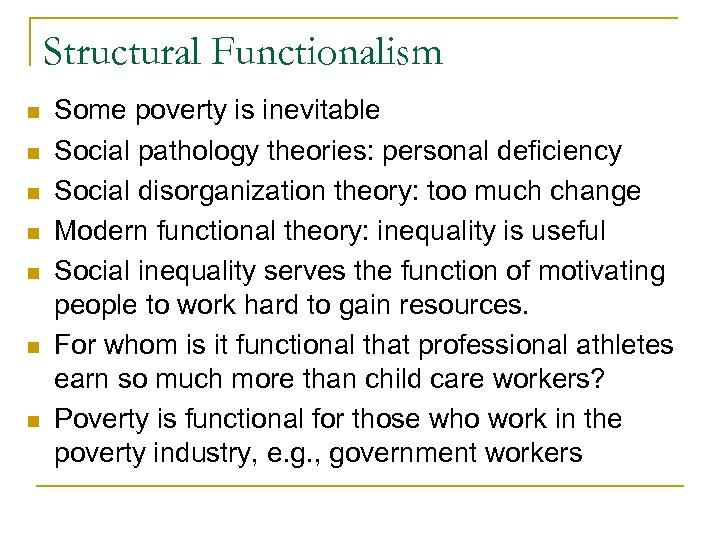 Structural Functionalism

• Some poverty is inevitable
• Social pathology theories: personal deficiency
• Social disorganization theory: too much change
• Modern functional theory: inequality is useful
• Social inequality serves the function of motivating people to work hard to gain resources.
• For whom is it functional that professional athletes earn so much more than child care workers?
• Poverty is functional for those who work in the poverty industry, e.g., government workers